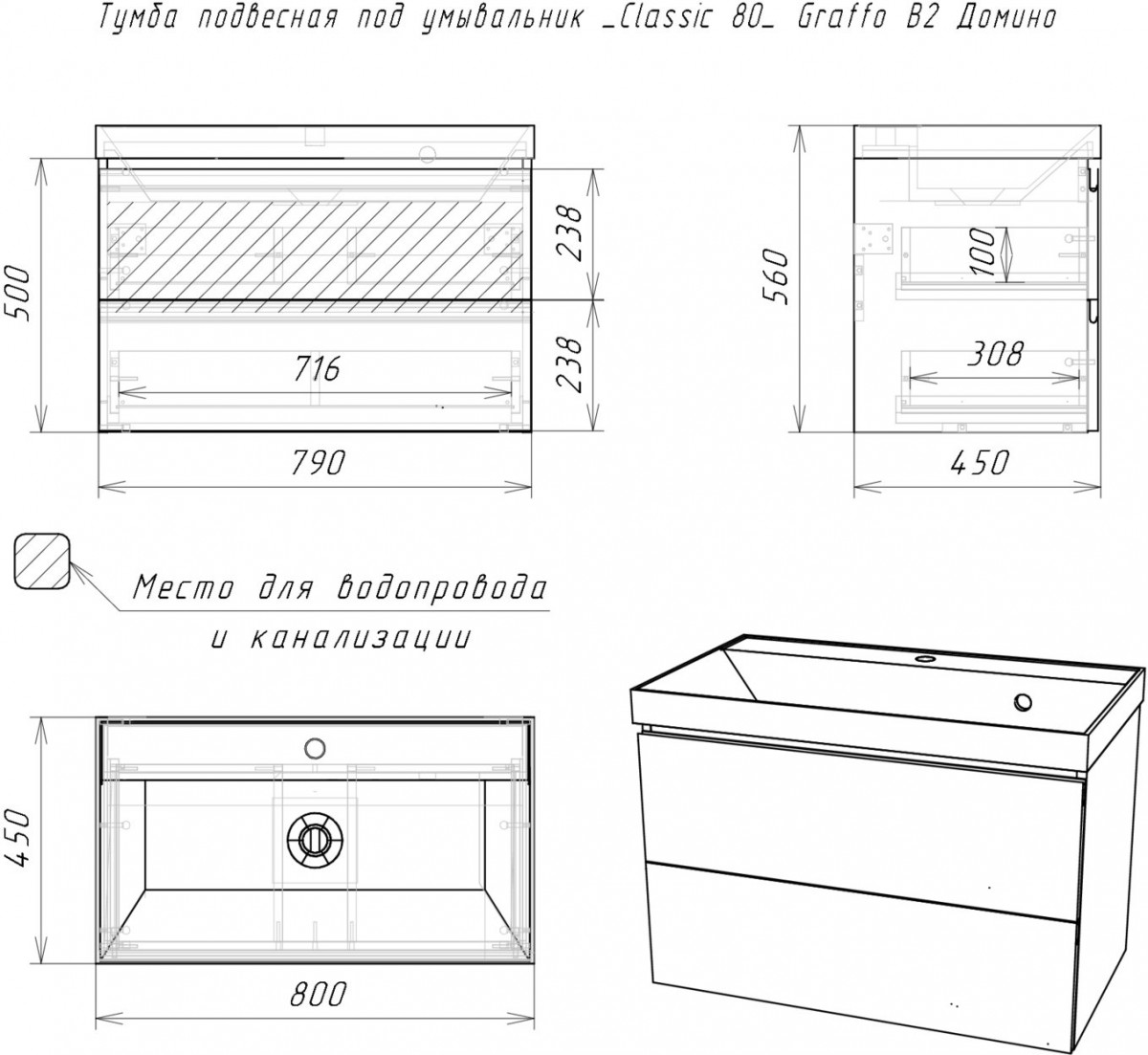 Тумба подвесная под умывальник _Classic 80_ Graffo B2 Домино

500

238

238

716

790

560

100

308

450

Место для водопровода и канализации

450

800